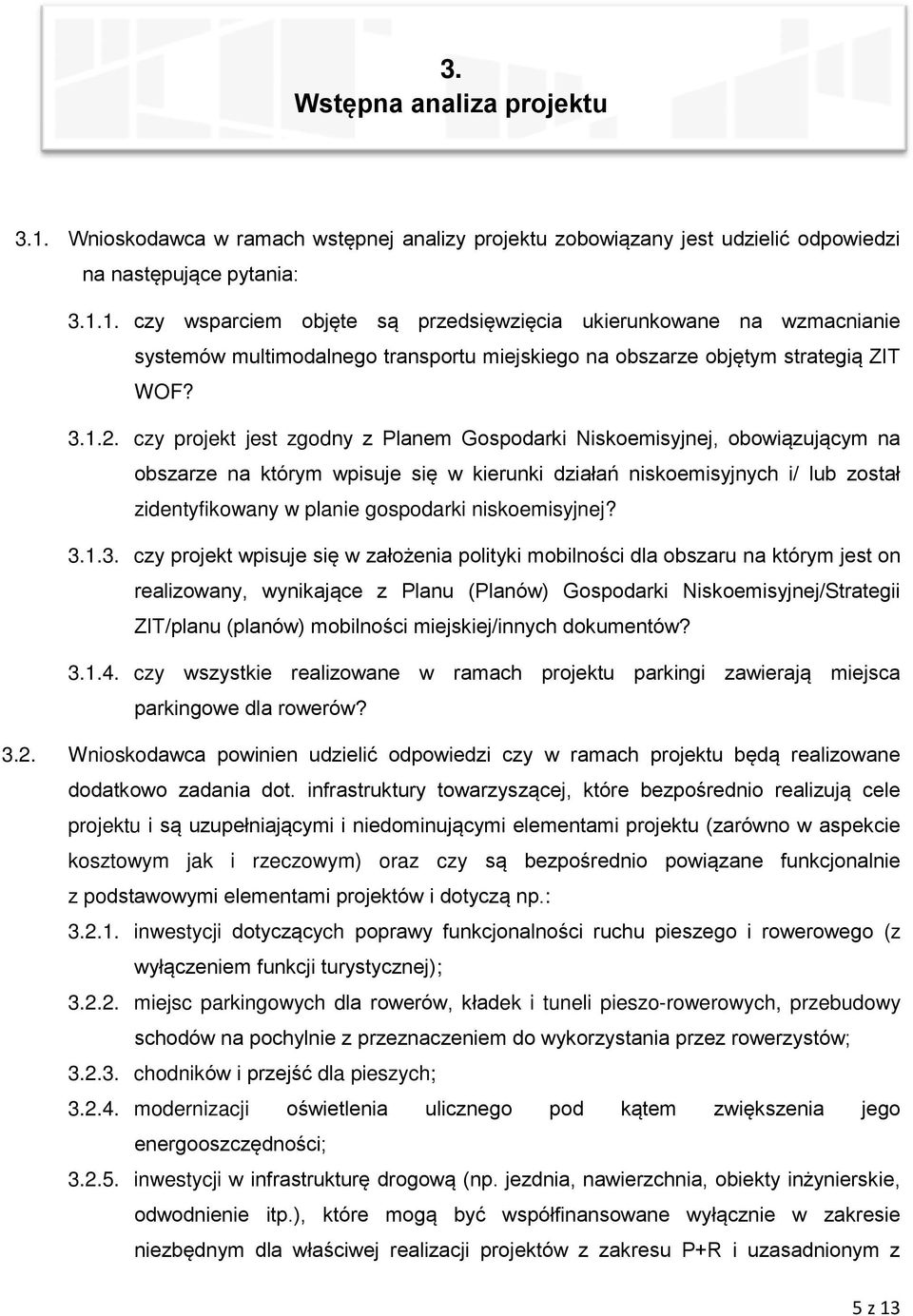 3.
Wstępna analiza projektu

3.1. Wnioskodawca w ramach wstępnej analizy projektu zobowiązany jest udzielić odpowiedzi na następujące pytania:

3.1.1. czy wsparciem objęte są przedsięwzięcia ukierunkowane na wzmacnianie systemów multimodalnego transportu miejskiego na obszarze objętym strategią ZIT WOF?

3.1.2. czy projekt jest zgodny z Planem Gospodarki Niskoemisyjnej, obowiązującym na obszarze na którym wpisuje się w kierunki działań niskoemisyjnych i/ lub został zidentyfikowany w planie gospodarki niskoemisyjnej?

3.1.3. czy projekt wpisuje się w założenia polityki mobilności dla obszaru na którym jest on realizowany, wynikające z Planu (Planów) Gospodarki Niskoemisyjnej/Strategii ZIT/planu (planów) mobilności miejskiej/innych dokumentów?

3.1.4. czy wszystkie realizowane w ramach projektu parkingi zawierają miejsca parkingowe dla rowerów?

3.2. Wnioskodawca powinien udzielić odpowiedzi czy w ramach projektu będą realizowane dodatkowo zadania dot. infrastruktury towarzyszącej, które bezpośrednio realizują cele projektu i są uzupełniającymi i niedominującymi elementami projektu (zarówno w aspekcie kosztowym jak i rzeczowym) oraz czy są bezpośrednio powiązane funkcjonalnie z podstawowymi elementami projektów i dotyczą np.:

3.2.1. inwestycji dotyczących poprawy funkcjonalności ruchu pieszego i rowerowego (z wyłączeniem funkcji turystycznej);

3.2.2. miejsc parkingowych dla rowerów, kładek i tuneli pieszo-rowerowych, przebudowy schodów na pochylnie z przeznaczeniem do wykorzystania przez rowerzystów;

3.2.3. chodników i przejść dla pieszych;

3.2.4. modernizacji oświetlenia ulicznego pod kątem zwiększenia jego energooszczędności;

3.2.5. inwestycji w infrastrukturę drogową (np. jezdnia, nawierzchnia, obiekty inżynierskie, odwodnienie itp.), które mogą być współfinansowane wyłącznie w zakresie niezbędnym dla właściwej realizacji projektów z zakresu P+R i uzasadnionym z

5 z 13